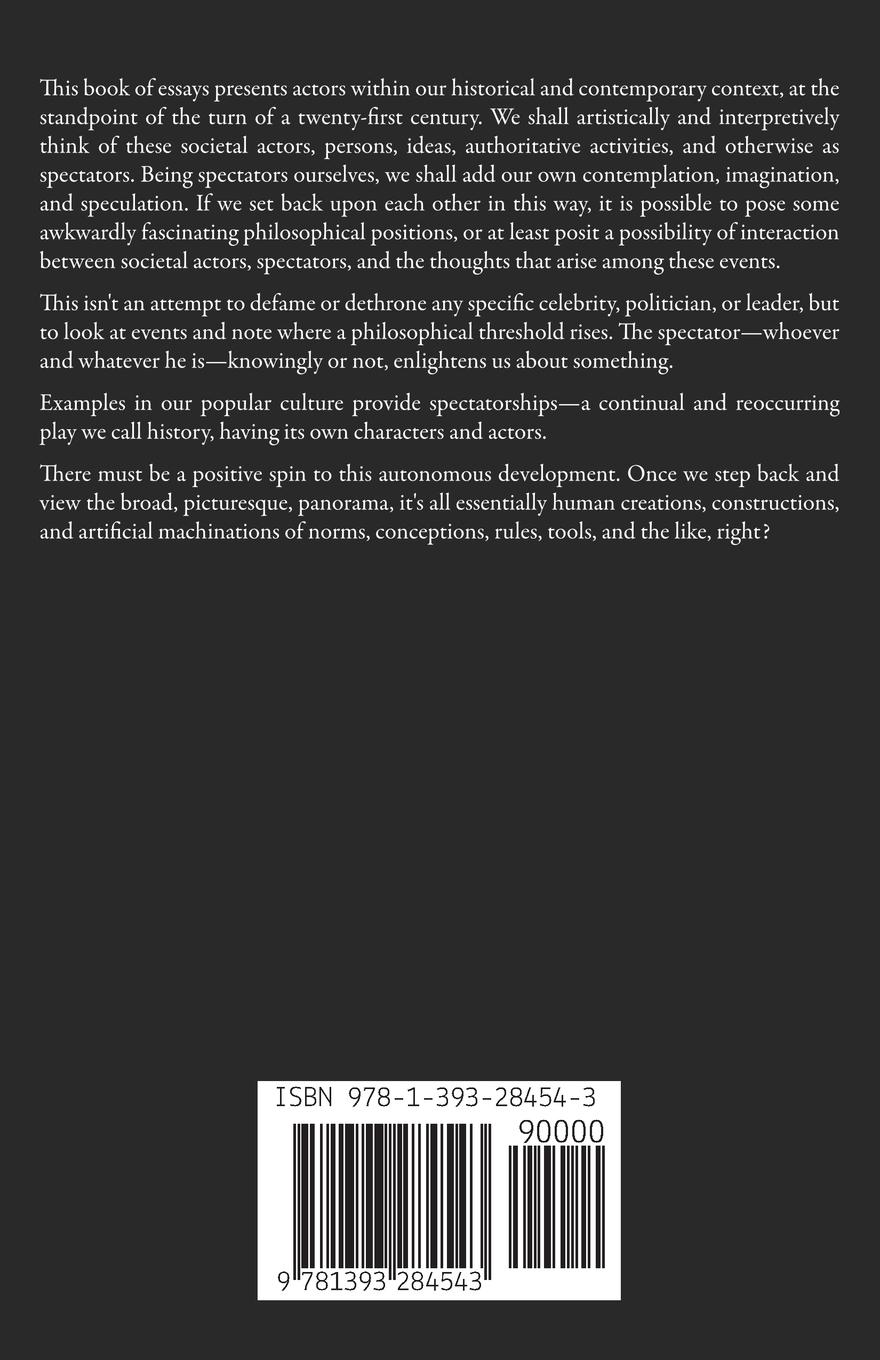 This book of essays presents actors within our historical and contemporary context, at the standpoint of the turn of a twenty-first century. We shall artistically and interpretively think of these societal actors, persons, ideas, authoritative activities, and otherwise as spectators. Being spectators ourselves, we shall add our own contemplation, imagination, and speculation. If we set back upon each other in this way, it is possible to pose some awkwardly fascinating philosophical positions, or at least posit a possibility of interaction between societal actors, spectators, and the thoughts that arise among these events.

This isn't an attempt to defame or dethrone any specific celebrity, politician, or leader, but to look at events and note where a philosophical threshold rises. The spectator—whoever and whatever he is—knowingly or not, enlightens us about something.

Examples in our popular culture provide spectatorships—a continual and reoccurring play we call history, having its own characters and actors.

There must be a positive spin to this autonomous development. Once we step back and view the broad, picturesque, panorama, it's all essentially human creations, constructions, and artificial machinations of norms, conceptions, rules, tools, and the like, right?

ISBN 978-1-393-28454-3

90000

9 781393 284543